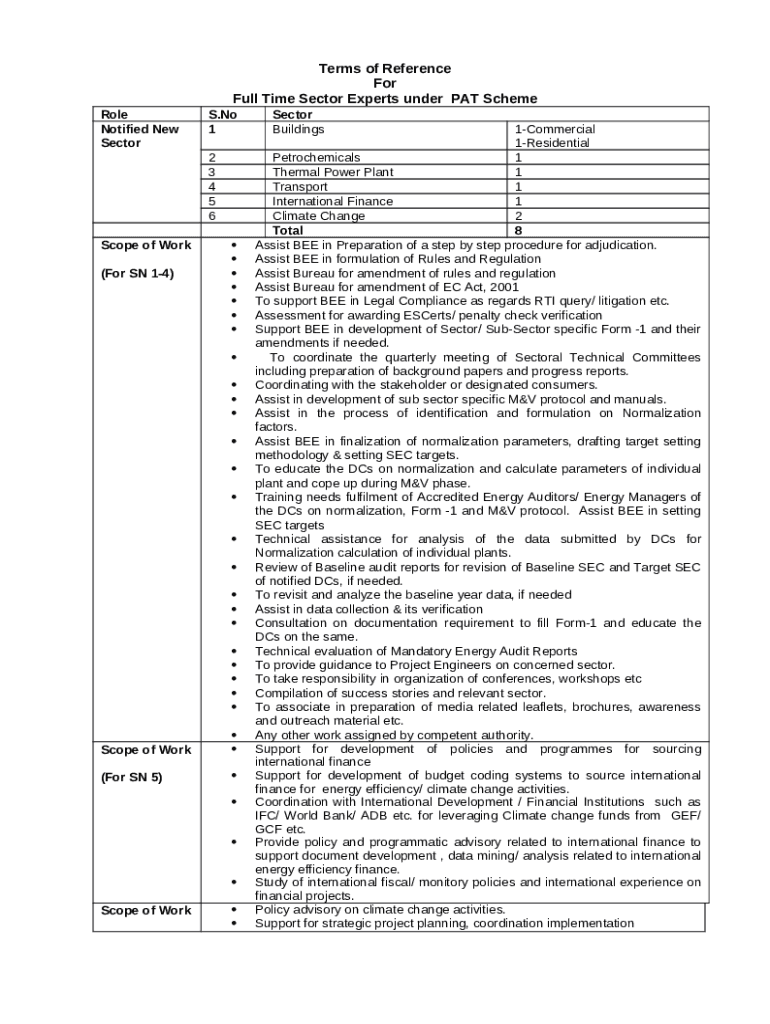 Terms of Reference
For
Full Time Sector Experts under PAT Scheme

| Role | S.No | Sector | |
|---|---|---|---|
| Notified New Sector | 1 | Buildings | 1-Commercial 1-Residential |
| | 2 | Petrochemicals | 1 |
| | 3 | Thermal Power Plant | 1 |
| | 4 | Transport | 1 |
| | 5 | International Finance | 1 |
| | 6 | Climate Change | 2 |
| | | Total | 8 |

Scope of Work

(For SN 1-4)

• Assist BEE in Preparation of a step by step procedure for adjudication.
• Assist BEE in formulation of Rules and Regulation
• Assist Bureau for amendment of rules and regulation
• Assist Bureau for amendment of EC Act, 2001
• To support BEE in Legal Compliance as regards RTI query/ litigation etc.
• Assessment for awarding ESCerts/ penalty check verification
• Support BEE in development of Sector/ Sub-Sector specific Form -1 and their amendments if needed.
• To coordinate the quarterly meeting of Sectoral Technical Committees including preparation of background papers and progress reports.
• Coordinating with the stakeholder or designated consumers.
• Assist in development of sub sector specific M&V protocol and manuals.
• Assist in the process of identification and formulation on Normalization factors.
• Assist BEE in finalization of normalization parameters, drafting target setting methodology & setting SEC targets.
• To educate the DCs on normalization and calculate parameters of individual plant and cope up during M&V phase.
• Training needs fulfilment of Accredited Energy Auditors/ Energy Managers of the DCs on normalization, Form -1 and M&V protocol. Assist BEE in setting SEC targets
• Technical assistance for analysis of the data submitted by DCs for Normalization calculation of individual plants.
• Review of Baseline audit reports for revision of Baseline SEC and Target SEC of notified DCs, if needed.
• To revisit and analyze the baseline year data, if needed
• Assist in data collection & its verification
• Consultation on documentation requirement to fill Form-1 and educate the DCs on the same.
• Technical evaluation of Mandatory Energy Audit Reports
• To provide guidance to Project Engineers on concerned sector.
• To take responsibility in organization of conferences, workshops etc
• Compilation of success stories and relevant sector.
• To associate in preparation of media related leaflets, brochures, awareness and outreach material etc.
• Any other work assigned by competent authority.

Scope of Work

(For SN 5)

• Support for development of policies and programmes for sourcing international finance
• Support for development of budget coding systems to source international finance for energy efficiency/ climate change activities.
• Coordination with International Development / Financial Institutions such as IFC/ World Bank/ ADB etc. for leveraging Climate change funds from GEF/ GCF etc.
• Provide policy and programmatic advisory related to international finance to support document development , data mining/ analysis related to international energy efficiency finance.
• Study of international fiscal/ monitory policies and international experience on financial projects.

Scope of Work

• Policy advisory on climate change activities.
• Support for strategic project planning, coordination implementation